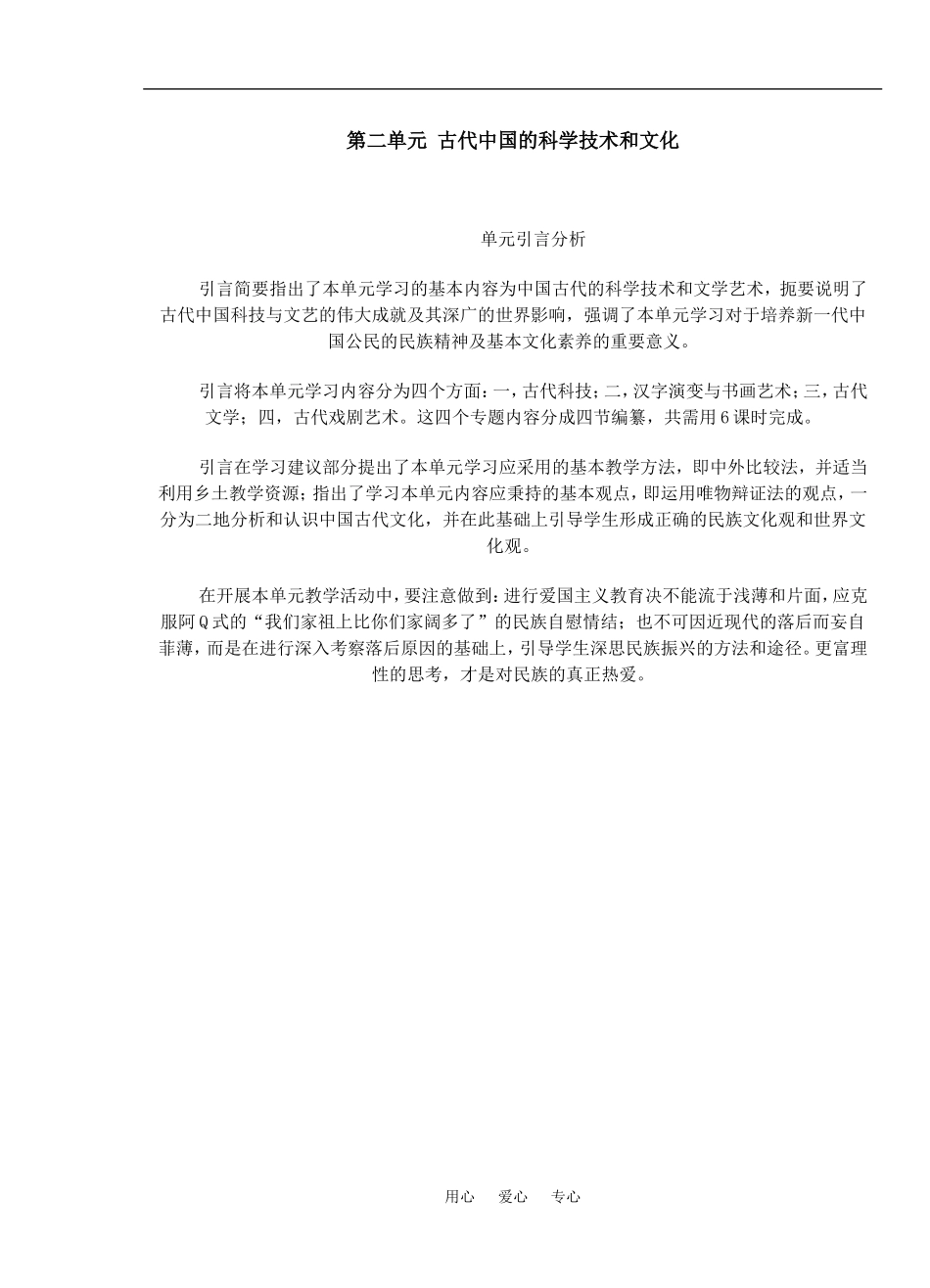 第二单元 古代中国的科学技术和文化

单元引言分析

引言简要指出了本单元学习的基本内容为中国古代的科学技术和文学艺术，扼要说明了古代中国科技与文艺的伟大成就及其深广的世界影响，强调了本单元学习对于培养新一代中国公民的民族精神及基本文化素养的重要意义。

引言将本单元学习内容分为四个方面：一，古代科技；二，汉字演变与书画艺术；三，古代文学；四，古代戏剧艺术。这四个专题内容分成四节编纂，共需用6课时完成。

引言在学习建议部分提出了本单元学习应采用的基本教学方法，即中外比较法，并适当利用乡土教学资源；指出了学习本单元内容应秉持的基本观点，即运用唯物辩证法的观点，一分为二地分析和认识中国古代文化，并在此基础上引导学生形成正确的民族文化观和世界文化观。

在开展本单元教学活动中，要注意做到：进行爱国主义教育决不能流于浅薄和片面，应克服阿Q式的“我们家祖上比你们家阔多了”的民族自慰情结；也不可因近现代的落后而妄自菲薄，而是在进行深入考察落后原因的基础上，引导学生深思民族振兴的方法和途径。更富理性的思考，才是对民族的真正热爱。

用心 爱心 专心